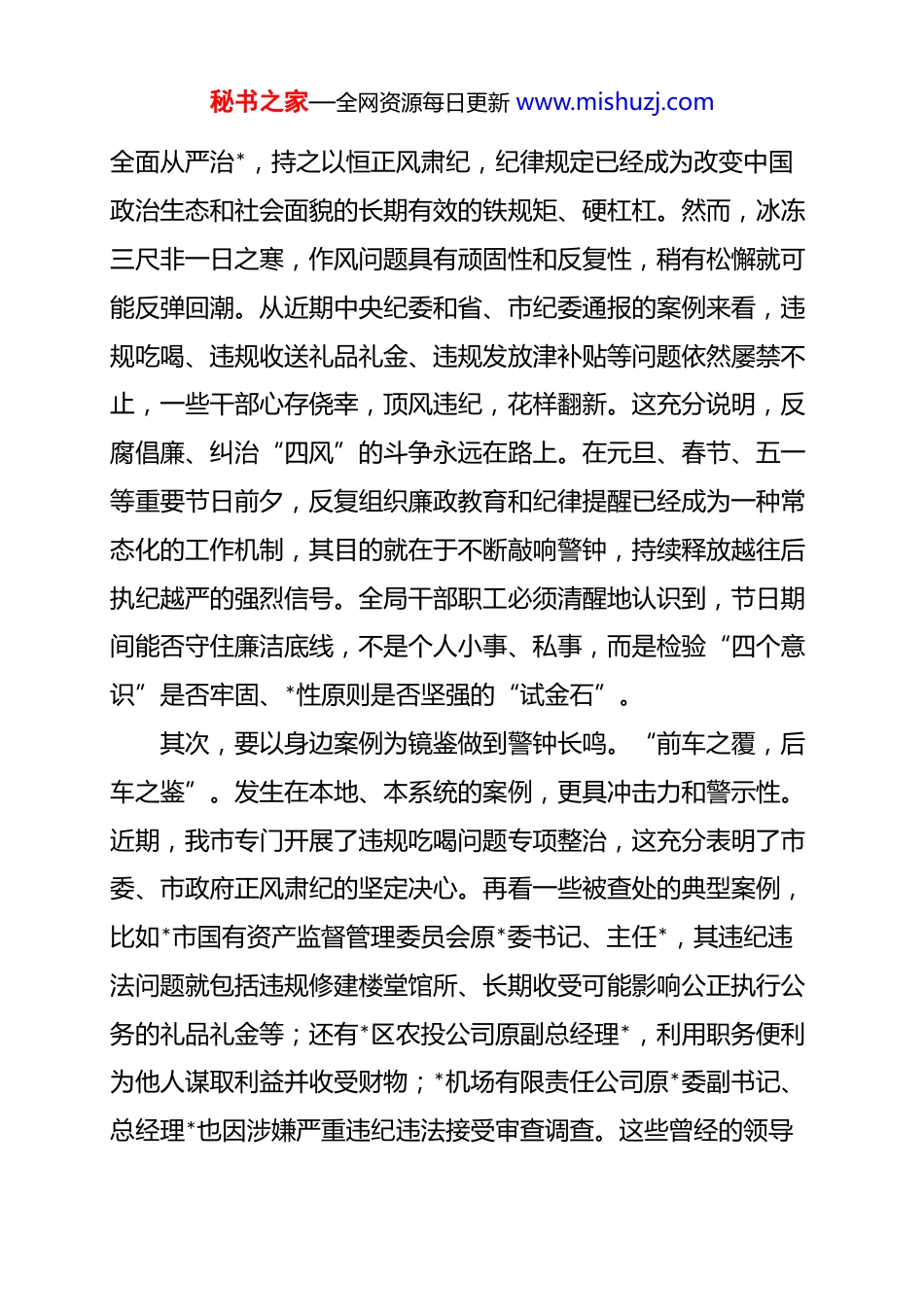 秘书之家—全网资源每日更新 www.mishuzj.com

全面从严治*，持之以恒正风肃纪，纪律规定已经成为改变中国政治生态和社会面貌的长期有效的铁规矩、硬杠杠。然而，冰冻三尺非一日之寒，作风问题具有顽固性和反复性，稍有松懈就可能反弹回潮。从近期中央纪委和省、市纪委通报的案例来看，违规吃喝、违规收送礼品礼金、违规发放津补贴等问题依然屡禁不止，一些干部心存侥幸，顶风违纪，花样翻新。这充分说明，反腐倡廉、纠治“四风”的斗争永远在路上。在元旦、春节、五一等重要节日前夕，反复组织廉政教育和纪律提醒已经成为一种常态化的工作机制，其目的就在于不断敲响警钟，持续释放越往后执纪越严的强烈信号。全局干部职工必须清醒地认识到，节日期间能否守住廉洁底线，不是个人小事、私事，而是检验“四个意识”是否牢固、*性原则是否坚强的“试金石”。

其次，要以身边案例为镜鉴做到警钟长鸣。“前车之覆，后车之鉴”。发生在本地、本系统的案例，更具冲击力和警示性。近期，我市专门开展了违规吃喝问题专项整治，这充分表明了市委、市政府正风肃纪的坚定决心。再看一些被查处的典型案例，比如*市国有资产监督管理委员会原*委书记、主任*，其违纪违法问题就包括违规修建楼堂馆所、长期收受可能影响公正执行公务的礼品礼金等；还有*区农投公司原副总经理*，利用职务便利为他人谋取利益并收受财物；*机场有限责任公司原*委副书记、总经理*也因涉嫌严重违纪违法接受审查调查。这些曾经的领导